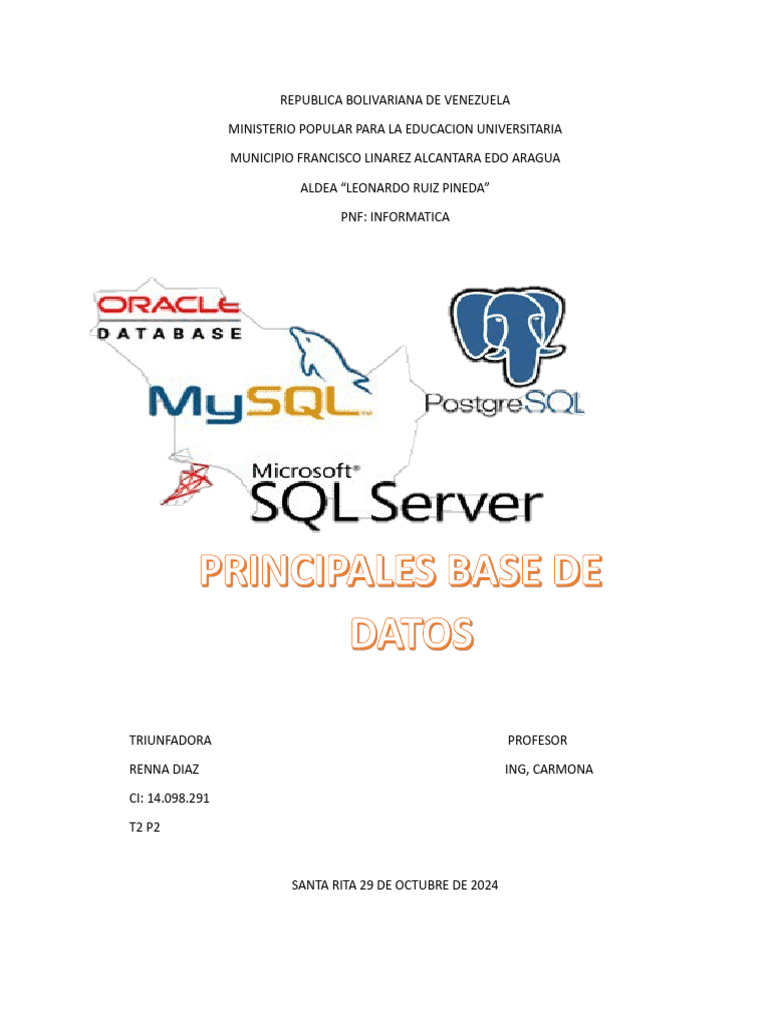 REPUBLICA BOLIVARIANA DE VENEZUELA

MINISTERIO POPULAR PARA LA EDUCACION UNIVERSITARIA

MUNICIPIO FRANCISCO LINAREZ ALCANTARA EDO ARAGUA

ALDEA "LEONARDO RUIZ PINEDA"

PNF: INFORMATICA

ORACLE DATABASE

MySQL

PostgreSQL

Microsoft® SQL Server

PRINCIPALES BASE DE DATOS

TRIUNFADORA

RENNA DIAZ

CI: 14.098.291

T2 P2

PROFESOR

ING, CARMONA

SANTA RITA 29 DE OCTUBRE DE 2024